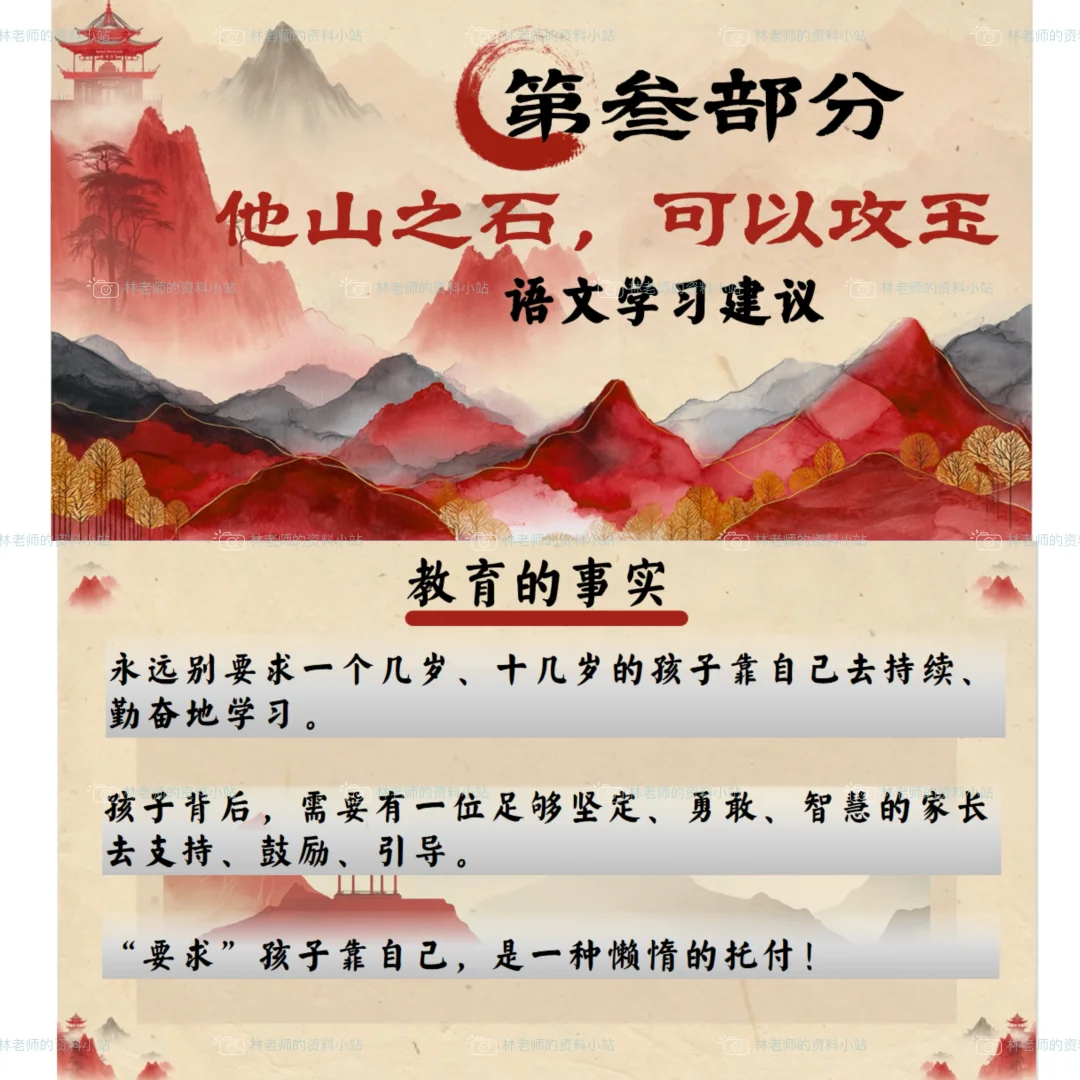 第叁部分

他山之石，可以攻玉

语文学习建议

教育的事实

永远别要求一个几岁、十几岁的孩子靠自己去持续、勤奋地学习。

孩子背后，需要有一位足够坚定、勇敢、智慧的家长去支持、鼓励、引导。

“要求”孩子靠自己，是一种懒惰的托付！

林老师的资料小站